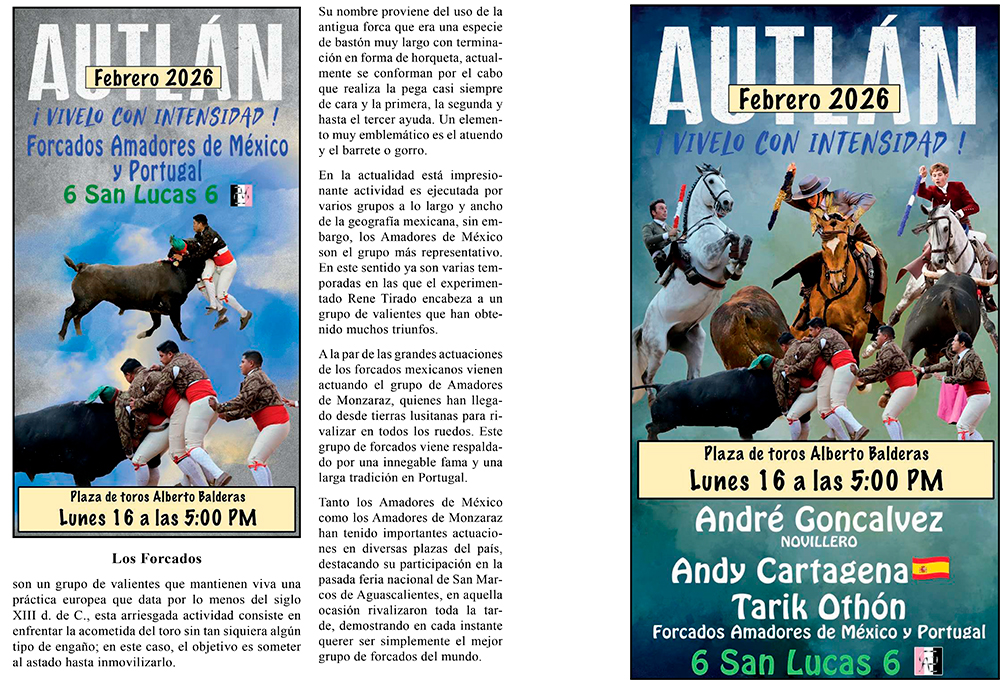 AUTLÁN
Febrero 2026
¡ VIVELO CON INTENSIDAD !
Forcados Amadores de México y Portugal
6 San Lucas 6
Plaza de toros Alberto Balderas
Lunes 16 a las 5:00 PM

Los Forcados

son un grupo de valientes que mantienen viva una práctica europea que data por lo menos del siglo XIII d. de C., esta arriesgada actividad consiste en enfrentar la acometida del toro sin tan siquiera algún tipo de engaño; en este caso, el objetivo es someter al astado hasta inmovilizarlo.

Su nombre proviene del uso de la antigua forca que era una especie de bastón muy largo con terminación en forma de horqueta, actualmente se conforman por el cabo que realiza la pega casi siempre de cara y la primera, la segunda y hasta el tercer ayuda. Un elemento muy emblemático es el atuendo y el barrete o gorro.

En la actualidad está impresionante actividad es ejecutada por varios grupos a lo largo y ancho de la geografía mexicana, sin embargo, los Amadores de México son el grupo más representativo. En este sentido ya son varias temporadas en las que el experimentado Rene Tirado encabeza a un grupo de valientes que han obtenido muchos triunfos.

A la par de las grandes actuaciones de los forcados mexicanos vienen actuando el grupo de Amadores de Monzaraz, quienes han llegado desde tierras lusitanas para rivalizar en todos los ruedos. Este grupo de forcados viene respaldado por una innegable fama y una larga tradición en Portugal.

Tanto los Amadores de México como los Amadores de Monzaraz han tenido importantes actuaciones en diversas plazas del país, destacando su participación en la pasada feria nacional de San Marcos de Aguascalientes, en aquella ocasión rivalizaron toda la tarde, demostrando en cada instante querer ser simplemente el mejor grupo de forcados del mundo.

AUTLÁN
Febrero 2026
¡ VIVELO CON INTENSIDAD !
Plaza de toros Alberto Balderas
Lunes 16 a las 5:00 PM
André Goncalvez
NOVILLERO
Andy Cartagena
Tarik Othón
Forcados Amadores de México y Portugal
6 San Lucas 6